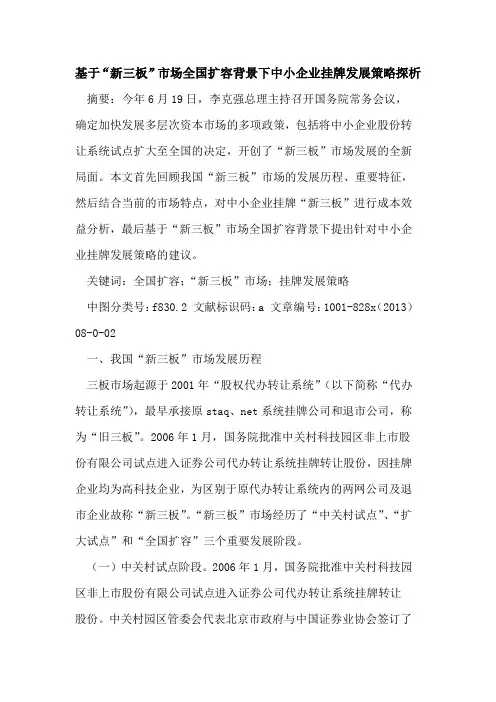 基于“新三板”市场全国扩容背景下中小企业挂牌发展策略探析

摘要：今年6月19日，李克强总理主持召开国务院常务会议，确定加快发展多层次资本市场的多项政策，包括将中小企业股份转让系统试点扩大至全国的决定，开创了“新三板”市场发展的全新局面。本文首先回顾我国“新三板”市场的发展历程、重要特征，然后结合当前的市场特点，对中小企业挂牌“新三板”进行成本效益分析，最后基于“新三板”市场全国扩容背景下提出针对中小企业挂牌发展策略的建议。

关键词：全国扩容；“新三板”市场；挂牌发展策略

中图分类号：f830.2 文献标识码：a 文章编号：1001-828x（2013）08-0-02

一、我国“新三板”市场发展历程

三板市场起源于2001年“股权代办转让系统”（以下简称“代办转让系统”），最早承接原staq、net系统挂牌公司和退市公司，称为“旧三板”。2006年1月，国务院批准中关村科技园区非上市股份有限公司试点进入证券公司代办转让系统挂牌转让股份，因挂牌企业均为高科技企业，为区别于原代办转让系统内的两网公司及退市企业故称“新三板”。“新三板”市场经历了“中关村试点”、“扩大试点”和“全国扩容”三个重要发展阶段。

（一）中关村试点阶段。2006年1月，国务院批准中关村科技园区非上市股份有限公司试点进入证券公司代办转让系统挂牌转让股份。中关村园区管委会代表北京市政府与中国证券业协会签订了